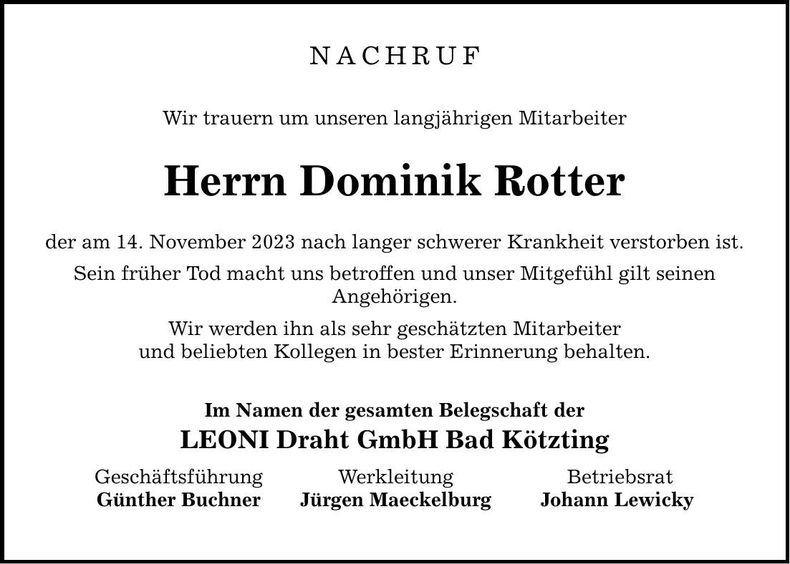 NACHRUF

Wir trauern um unseren langjährigen Mitarbeiter

Herrn Dominik Rotter

der am 14. November 2023 nach langer schwerer Krankheit verstorben ist.

Sein früher Tod macht uns betroffen und unser Mitgefühl gilt seinen Angehörigen.

Wir werden ihn als sehr geschätzten Mitarbeiter und beliebten Kollegen in bester Erinnerung behalten.

Im Namen der gesamten Belegschaft der

LEONI Draht GmbH Bad Kötzting

Geschäftsführung
Günther Buchner

Werkleitung
Jürgen Maeckelburg

Betriebsrat
Johann Lewicky